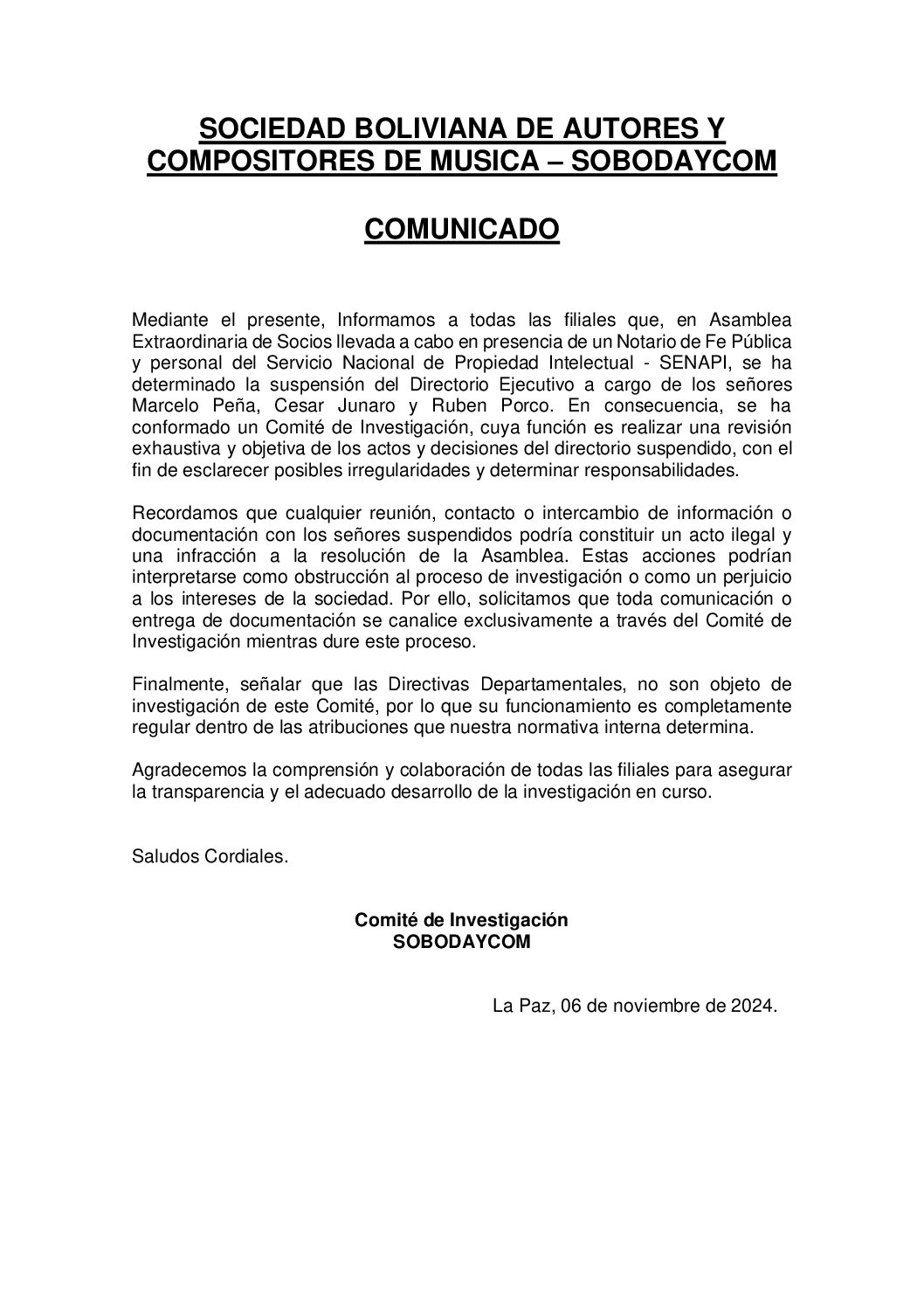 SOCIEDAD BOLIVIANA DE AUTORES Y COMPOSITORES DE MUSICA – SOBODAYCOM

COMUNICADO

Mediante el presente, Informamos a todas las filiales que, en Asamblea Extraordinaria de Socios llevada a cabo en presencia de un Notario de Fe Pública y personal del Servicio Nacional de Propiedad Intelectual - SENAPI, se ha determinado la suspensión del Directorio Ejecutivo a cargo de los señores Marcelo Peña, Cesar Junaro y Ruben Porco. En consecuencia, se ha conformado un Comité de Investigación, cuya función es realizar una revisión exhaustiva y objetiva de los actos y decisiones del directorio suspendido, con el fin de esclarecer posibles irregularidades y determinar responsabilidades.

Recordamos que cualquier reunión, contacto o intercambio de información o documentación con los señores suspendidos podría constituir un acto ilegal y una infracción a la resolución de la Asamblea. Estas acciones podrían interpretarse como obstrucción al proceso de investigación o como un perjuicio a los intereses de la sociedad. Por ello, solicitamos que toda comunicación o entrega de documentación se canalice exclusivamente a través del Comité de Investigación mientras dure este proceso.

Finalmente, señalar que las Directivas Departamentales, no son objeto de investigación de este Comité, por lo que su funcionamiento es completamente regular dentro de las atribuciones que nuestra normativa interna determina.

Agradecemos la comprensión y colaboración de todas las filiales para asegurar la transparencia y el adecuado desarrollo de la investigación en curso.

Saludos Cordiales.

Comité de Investigación
SOBODAYCOM

La Paz, 06 de noviembre de 2024.